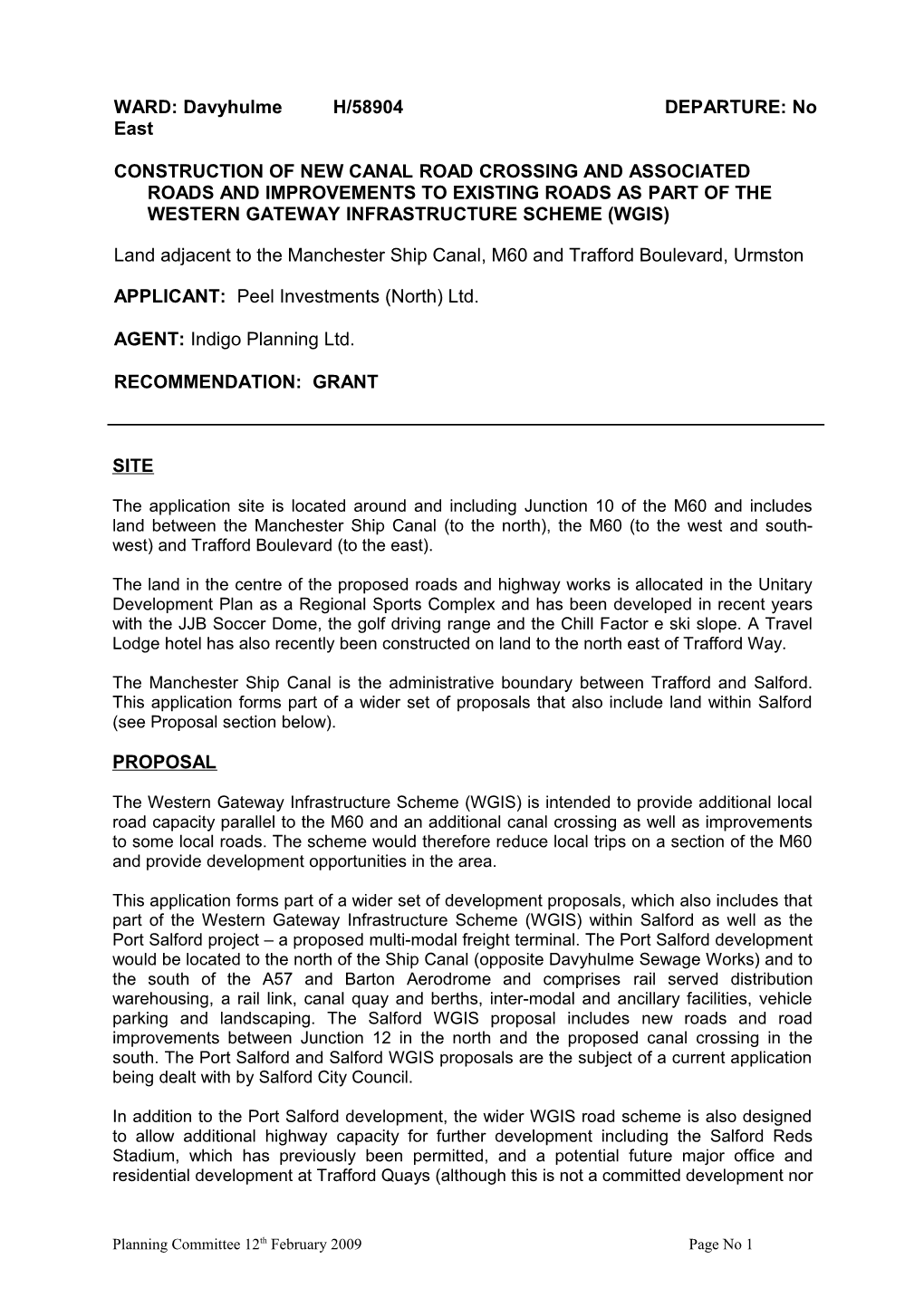 WARD: Davyhulme East H/58904 DEPARTURE: No

CONSTRUCTION OF NEW CANAL ROAD CROSSING AND ASSOCIATED ROADS AND IMPROVEMENTS TO EXISTING ROADS AS PART OF THE WESTERN GATEWAY INFRASTRUCTURE SCHEME (WGIS)

Land adjacent to the Manchester Ship Canal, M60 and Trafford Boulevard, Urmston

APPLICANT: Peel Investments (North) Ltd.

AGENT: Indigo Planning Ltd.

RECOMMENDATION: GRANT

SITE

The application site is located around and including Junction 10 of the M60 and includes land between the Manchester Ship Canal (to the north), the M60 (to the west and south-west) and Trafford Boulevard (to the east).

The land in the centre of the proposed roads and highway works is allocated in the Unitary Development Plan as a Regional Sports Complex and has been developed in recent years with the JJB Soccer Dome, the golf driving range and the Chill Factor e ski slope. A Travel Lodge hotel has also recently been constructed on land to the north east of Trafford Way.

The Manchester Ship Canal is the administrative boundary between Trafford and Salford. This application forms part of a wider set of proposals that also include land within Salford (see Proposal section below).

PROPOSAL

The Western Gateway Infrastructure Scheme (WGIS) is intended to provide additional local road capacity parallel to the M60 and an additional canal crossing as well as improvements to some local roads. The scheme would therefore reduce local trips on a section of the M60 and provide development opportunities in the area.

This application forms part of a wider set of development proposals, which also includes that part of the Western Gateway Infrastructure Scheme (WGIS) within Salford as well as the Port Salford project – a proposed multi-modal freight terminal. The Port Salford development would be located to the north of the Ship Canal (opposite Davyhulme Sewage Works) and to the south of the A57 and Barton Aerodrome and comprises rail served distribution warehousing, a rail link, canal quay and berths, inter-modal and ancillary facilities, vehicle parking and landscaping. The Salford WGIS proposal includes new roads and road improvements between Junction 12 in the north and the proposed canal crossing in the south. The Port Salford and Salford WGIS proposals are the subject of a current application being dealt with by Salford City Council.

In addition to the Port Salford development, the wider WGIS road scheme is also designed to allow additional highway capacity for further development including the Salford Reds Stadium, which has previously been permitted, and a potential future major office and residential development at Trafford Quays (although this is not a committed development nor

Planning Committee 12$^{th}$ February 2009 Page No 1